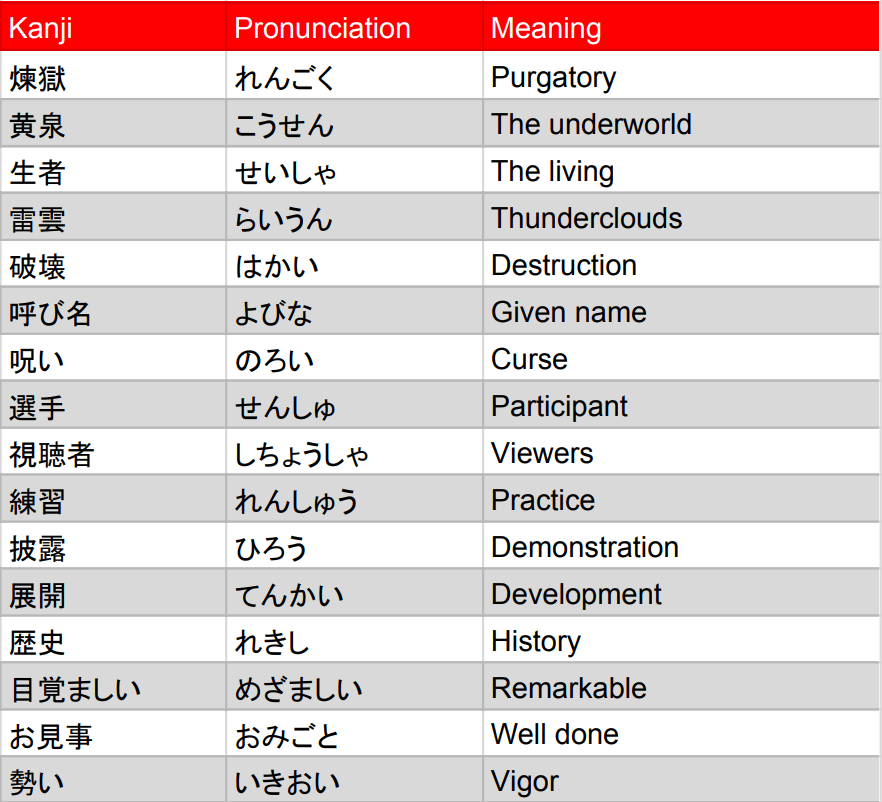 | Kanji | Pronunciation | Meaning |
|---|---|---|
| 煉獄 | れんごく | Purgatory |
| 黄泉 | こうせん | The underworld |
| 生者 | せいしゃ | The living |
| 雷雲 | らいうん | Thunderclouds |
| 破壊 | はかい | Destruction |
| 呼び名 | よびな | Given name |
| 呪い | のろい | Curse |
| 選手 | せんしゅ | Participant |
| 視聴者 | しちょうしゃ | Viewers |
| 練習 | れんしゅう | Practice |
| 披露 | ひろう | Demonstration |
| 展開 | てんかい | Development |
| 歴史 | れきし | History |
| 目覚ましい | めざましい | Remarkable |
| お見事 | おみごと | Well done |
| 勢い | いきおい | Vigor |